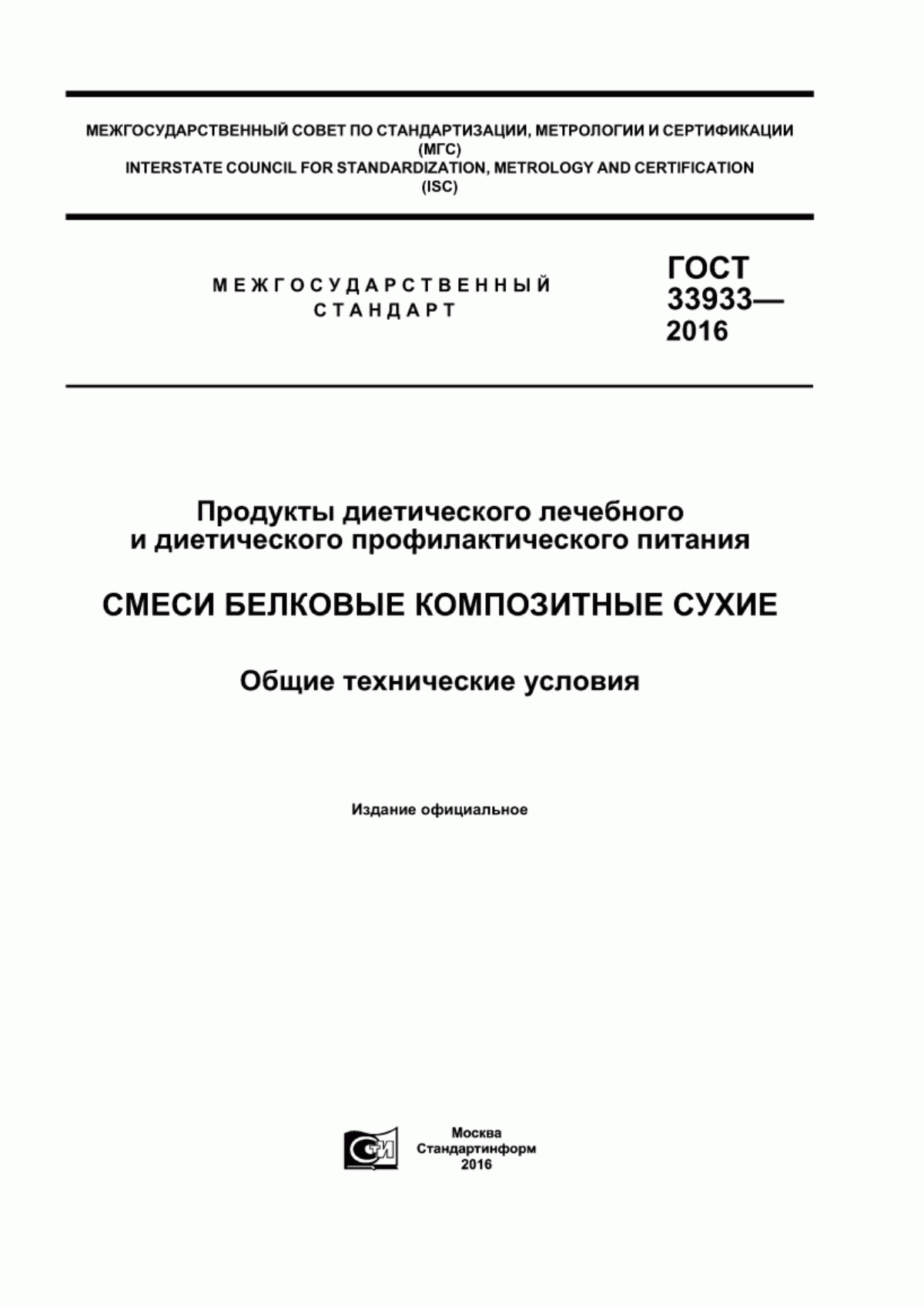 МЕЖГОСУДАРСТВЕННЫЙ СОВЕТ ПО СТАНДАРТИЗАЦИИ, МЕТРОЛОГИИ И СЕРТИФИКАЦИИ
(МГС)
INTERSTATE COUNCIL FOR STANDARDIZATION, METROLOGY AND CERTIFICATION
(ISC)

МЕЖГОСУДАРСТВЕННЫЙ
СТАНДАРТ

ГОСТ
33933—
2016

Продукты диетического лечебного
и диетического профилактического питания

СМЕСИ БЕЛКОВЫЕ КОМПОЗИТНЫЕ СУХИЕ

Общие технические условия

Издание официальное

СТИ

Москва
Стандартинформ
2016